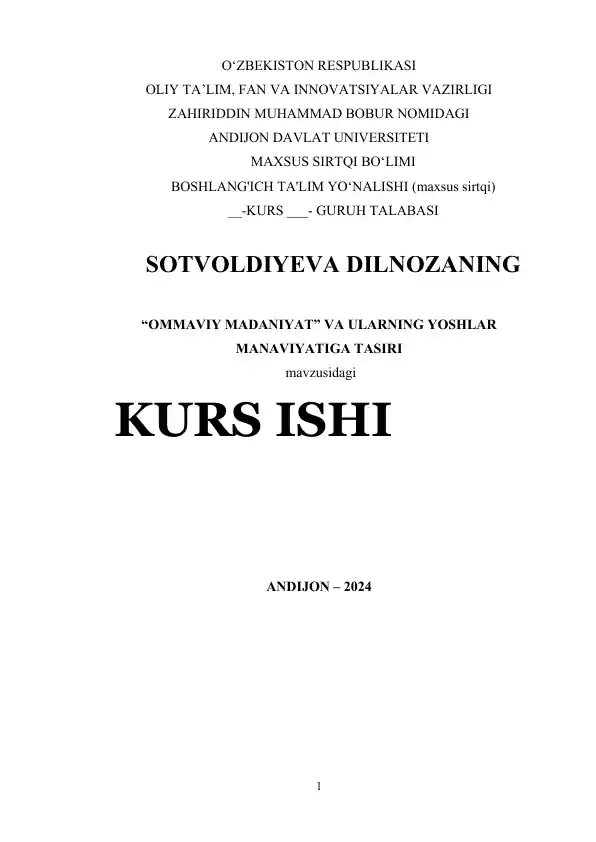 O‘ZBEKISTON RESPUBLIKASI
OLIY TA’LIM, FAN VA INNOVATSIYALAR VAZIRLIGI
ZAHIRIDDIN MUHAMMAD BOBUR NOMIDAGI
ANDIJON DAVLAT UNIVERSITETI
MAXSUS SIRTQI BO‘LIMI
BOSHLANG'ICH TA'LIM YO‘NALISHI (maxsus sirtqi)
__-KURS ___- GURUH TALABASI

SOTVOLDIYEVA DILNOZANING

“OMMAVIY MADANIYAT” VA ULARNING YOSHLAR MANAVIYATIGA TASIRI
mavzusidagi

KURS ISHI

ANDIJON – 2024

1